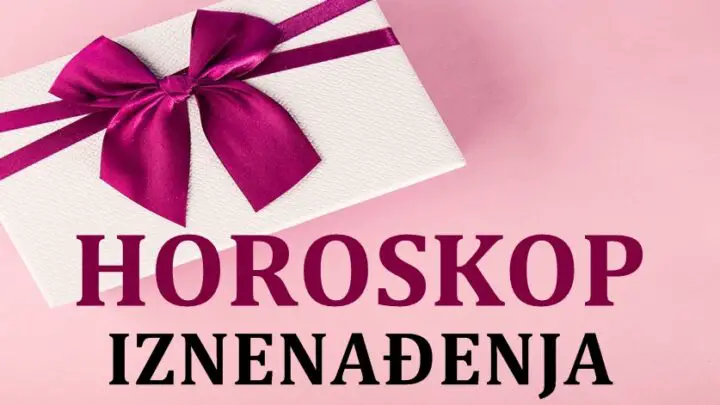 HOROSKOP
IZNENAĐENJA